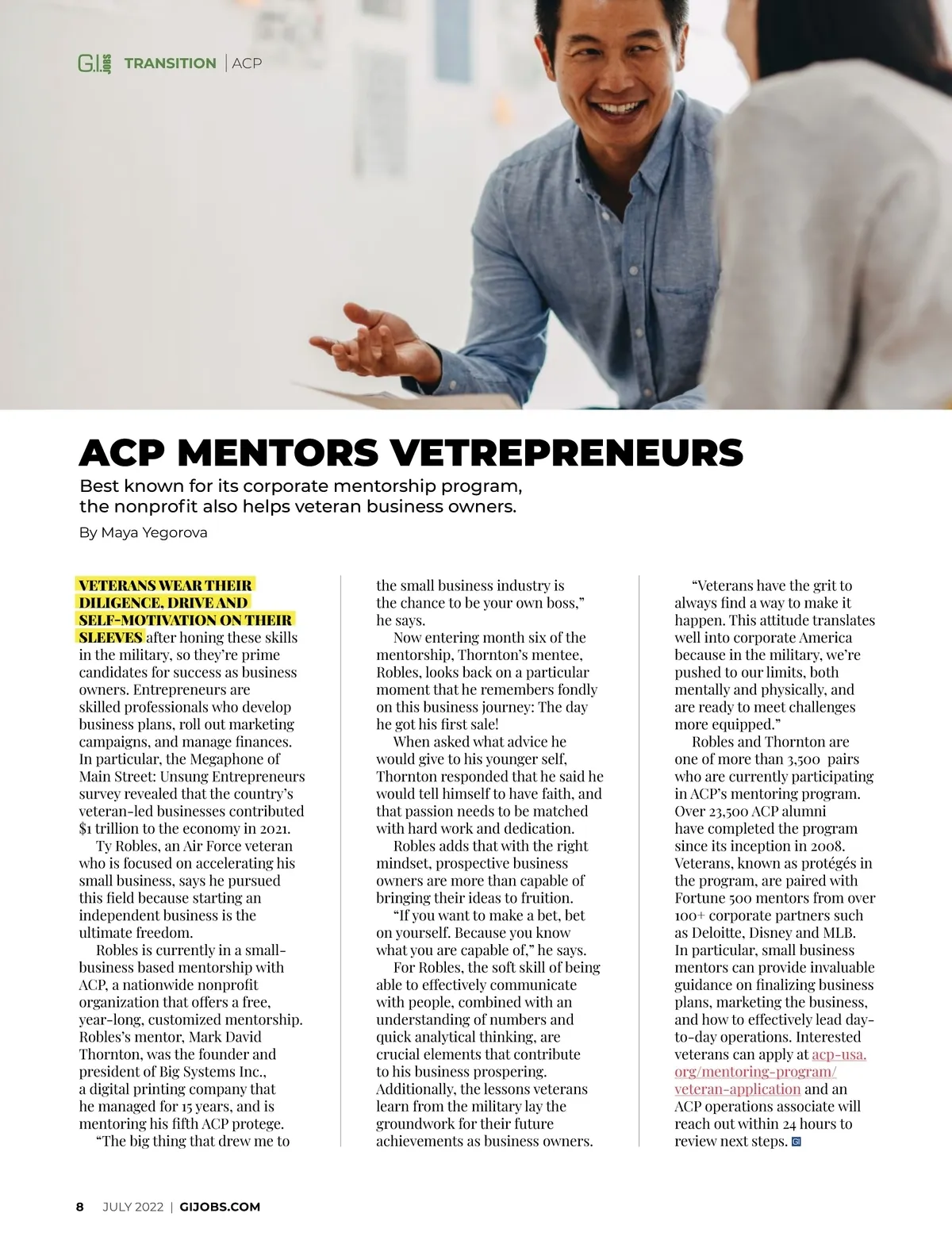 G.I. JOBS TRANSITION | ACP

ACP MENTORS VETREPRENEURS

Best known for its corporate mentorship program, the nonprofit also helps veteran business owners.

By Maya Yegorova

VETERANS WEAR THEIR DILIGENCE, DRIVE AND SELF-MOTIVATION ON THEIR SLEEVES after honing these skills in the military, so they're prime candidates for success as business owners. Entrepreneurs are skilled professionals who develop business plans, roll out marketing campaigns, and manage finances. In particular, the Megaphone of Main Street: Unsung Entrepreneurs survey revealed that the country's veteran-led businesses contributed $1 trillion to the economy in 2021.

Ty Robles, an Air Force veteran who is focused on accelerating his small business, says he pursued this field because starting an independent business is the ultimate freedom.

Robles is currently in a small-business based mentorship with ACP, a nationwide nonprofit organization that offers a free, year-long, customized mentorship. Robles's mentor, Mark David Thornton, was the founder and president of Big Systems Inc., a digital printing company that he managed for 15 years, and is mentoring his fifth ACP protege.

"The big thing that drew me to the small business industry is the chance to be your own boss," he says.

Now entering month six of the mentorship, Thornton's mentee, Robles, looks back on a particular moment that he remembers fondly on this business journey: The day he got his first sale!

When asked what advice he would give to his younger self, Thornton responded that he said he would tell himself to have faith, and that passion needs to be matched with hard work and dedication.

Robles adds that with the right mindset, prospective business owners are more than capable of bringing their ideas to fruition.

"If you want to make a bet, bet on yourself. Because you know what you are capable of," he says.

For Robles, the soft skill of being able to effectively communicate with people, combined with an understanding of numbers and quick analytical thinking, are crucial elements that contribute to his business prospering. Additionally, the lessons veterans learn from the military lay the groundwork for their future achievements as business owners.

"Veterans have the grit to always find a way to make it happen. This attitude translates well into corporate America because in the military, we're pushed to our limits, both mentally and physically, and are ready to meet challenges more equipped."

Robles and Thornton are one of more than 3,500 pairs who are currently participating in ACP's mentoring program. Over 23,500 ACP alumni have completed the program since its inception in 2008. Veterans, known as protégés in the program, are paired with Fortune 500 mentors from over 100+ corporate partners such as Deloitte, Disney and MLB. In particular, small business mentors can provide invaluable guidance on finalizing business plans, marketing the business, and how to effectively lead day-to-day operations. Interested veterans can apply at acp-usa.org/mentoring-program/veteran-application and an ACP operations associate will reach out within 24 hours to review next steps.

8 JULY 2022 | GIJOBS.COM